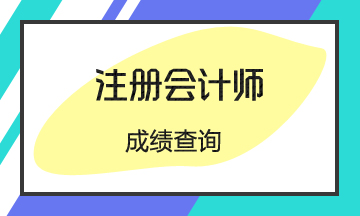 注册会计师

成绩查询